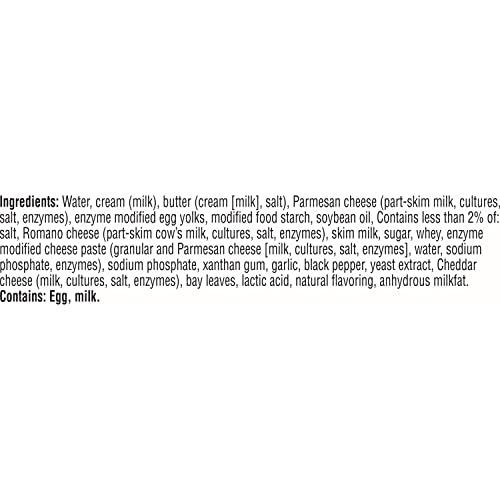 Ingredients: Water, cream (milk), butter (cream [milk], salt), Parmesan cheese (part-skim milk, cultures, salt, enzymes), enzyme modified egg yolks, modified food starch, soybean oil, Contains less than 2% of: salt, Romano cheese (part-skim cow's milk, cultures, salt, enzymes), skim milk, sugar, whey, enzyme modified cheese paste (granular and Parmesan cheese [milk, cultures, salt, enzymes], water, sodium phosphate, enzymes), sodium phosphate, xanthan gum, garlic, black pepper, yeast extract, Cheddar cheese (milk, cultures, salt, enzymes), bay leaves, lactic acid, natural flavoring, anhydrous milkfat.

Contains: Egg, milk.